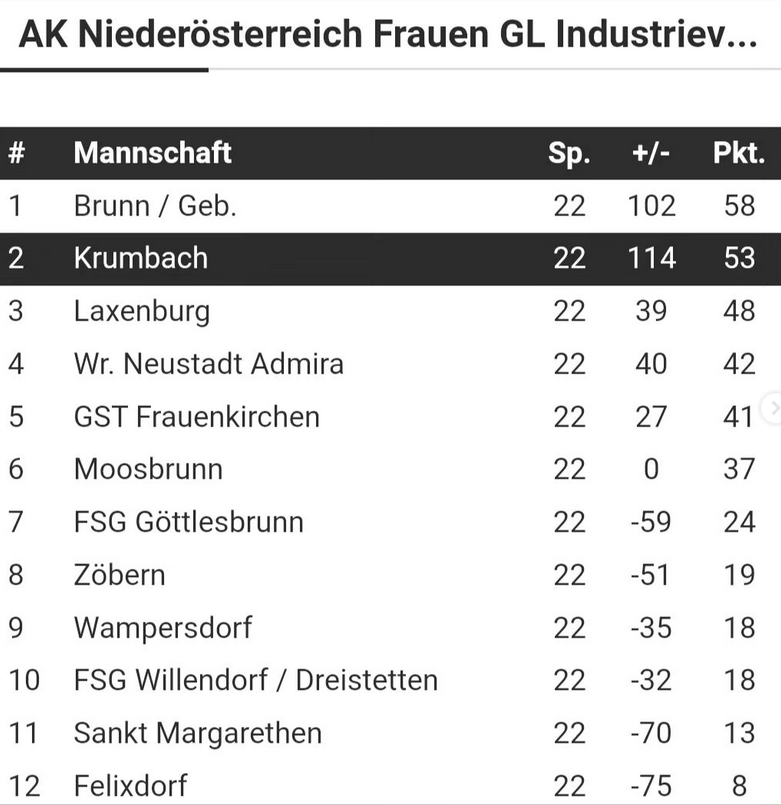 AK Niederösterreich Frauen GL Industriev...

| # | Mannschaft | Sp. | +/- | Pkt. |
|---|---|---|---|---|
| 1 | Brunn / Geb. | 22 | 102 | 58 |
| 2 | Krumbach | 22 | 114 | 53 |
| 3 | Laxenburg | 22 | 39 | 48 |
| 4 | Wr. Neustadt Admira | 22 | 40 | 42 |
| 5 | GST Frauenkirchen | 22 | 27 | 41 |
| 6 | Moosbrunn | 22 | 0 | 37 |
| 7 | FSG Göttlesbrunn | 22 | -59 | 24 |
| 8 | Zöbern | 22 | -51 | 19 |
| 9 | Wampersdorf | 22 | -35 | 18 |
| 10 | FSG Willendorf / Dreistetten | 22 | -32 | 18 |
| 11 | Sankt Margarethen | 22 | -70 | 13 |
| 12 | Felixdorf | 22 | -75 | 8 |